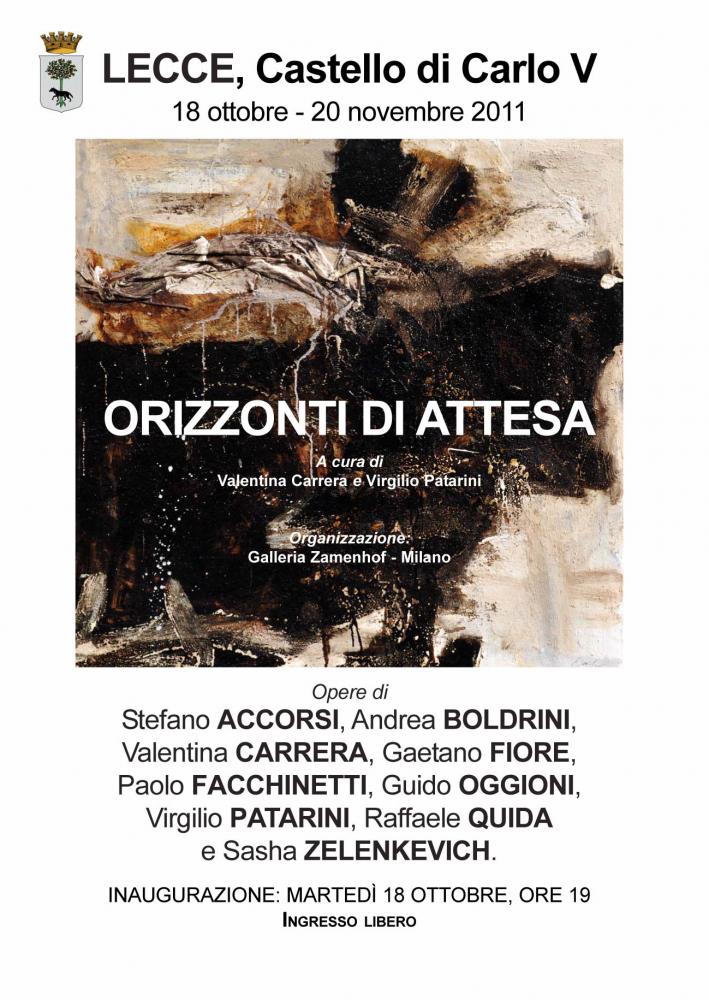 LECCE, Castello di Carlo V
18 ottobre - 20 novembre 2011

ORIZZONTI DI ATTESA

A cura di
Valentina Carrera e Virgilio Patarini

Organizzazione:
Galleria Zamenhof - Milano

Opere di
Stefano ACCORSI, Andrea BOLDRINI, Valentina CARRERA, Gaetano FIORE, Paolo FACCHINETTI, Guido OGGIONI, Virgilio PATARINI, Raffaele QUIDA e Sasha ZELENKEVICH.

INAUGURAZIONE: MARTEDÌ 18 OTTOBRE, ORE 19
INGRESSO LIBERO